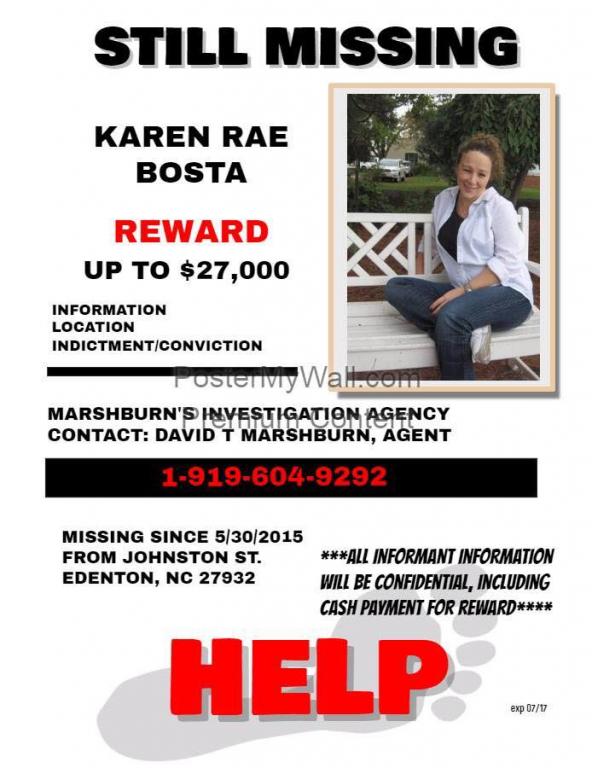 STILL MISSING

KAREN RAE
BOSTA

REWARD
UP TO $27,000

INFORMATION
LOCATION
INDICTMENT/CONVICTION

MARSHBURN'S INVESTIGATION AGENCY
CONTACT: DAVID T MARSHBURN, AGENT

1-919-604-9292

MISSING SINCE 5/30/2015
FROM JOHNSTON ST.
EDENTON, NC 27932

***ALL INFORMANT INFORMATION WILL BE CONFIDENTIAL, INCLUDING CASH PAYMENT FOR REWARD****

HELP

exp 07/17

PosterMyWall.com
Premium Content